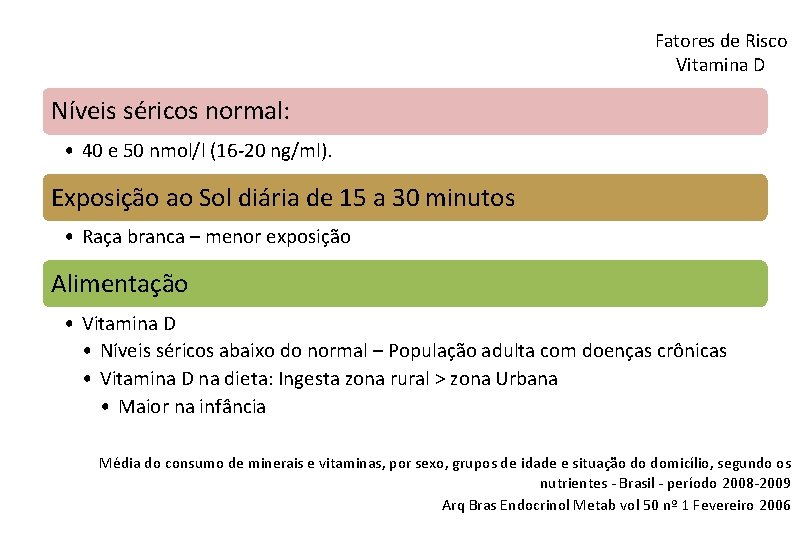 Fatores de Risco
Vitamina D

Níveis séricos normal:

• 40 e 50 nmol/l (16-20 ng/ml).

Exposição ao Sol diária de 15 a 30 minutos

• Raça branca – menor exposição

Alimentação

• Vitamina D
• Níveis séricos abaixo do normal – População adulta com doenças crônicas
• Vitamina D na dieta: Ingesta zona rural > zona Urbana
• Maior na infância

Média do consumo de minerais e vitaminas, por sexo, grupos de idade e situação do domicílio, segundo os nutrientes - Brasil - período 2008-2009
Arq Bras Endocrinol Metab vol 50 nº 1 Fevereiro 2006